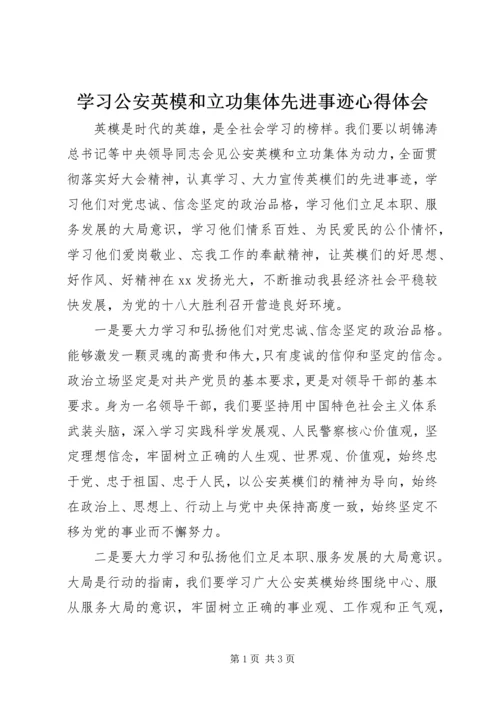 学习公安英模和立功集体先进事迹心得体会

英模是时代的英雄，是全社会学习的榜样。我们要以胡锦涛总书记等中央领导同志会见公安英模和立功集体为动力，全面贯彻落实好大会精神，认真学习、大力宣传英模们的先进事迹，学习他们对党忠诚、信念坚定的政治品格，学习他们立足本职、服务发展的大局意识，学习他们情系百姓、为民爱民的公仆情怀，学习他们爱岗敬业、忘我工作的奉献精神，让英模们的好思想、好作风、好精神在xx发扬光大，不断推动我县经济社会平稳较快发展，为党的十八大胜利召开营造良好环境。

一是要大力学习和弘扬他们对党忠诚、信念坚定的政治品格。能够激发一颗灵魂的高贵和伟大，只有虔诚的信仰和坚定的信念。政治立场坚定是对共产党员的基本要求，更是对领导干部的基本要求。身为一名领导干部，我们要坚持用中国特色社会主义体系武装头脑，深入学习实践科学发展观、人民警察核心价值观，坚定理想信念，牢固树立正确的人生观、世界观、价值观，始终忠于党、忠于祖国、忠于人民，以公安英模们的精神为导向，始终在政治上、思想上、行动上与党中央保持高度一致，始终坚定不移为党的事业而不懈努力。

二是要大力学习和弘扬他们立足本职、服务发展的大局意识。大局是行动的指南，我们要学习广大公安英模始终围绕中心、服从服务大局的意识，牢固树立正确的事业观、工作观和正气观，

第1页 共3页